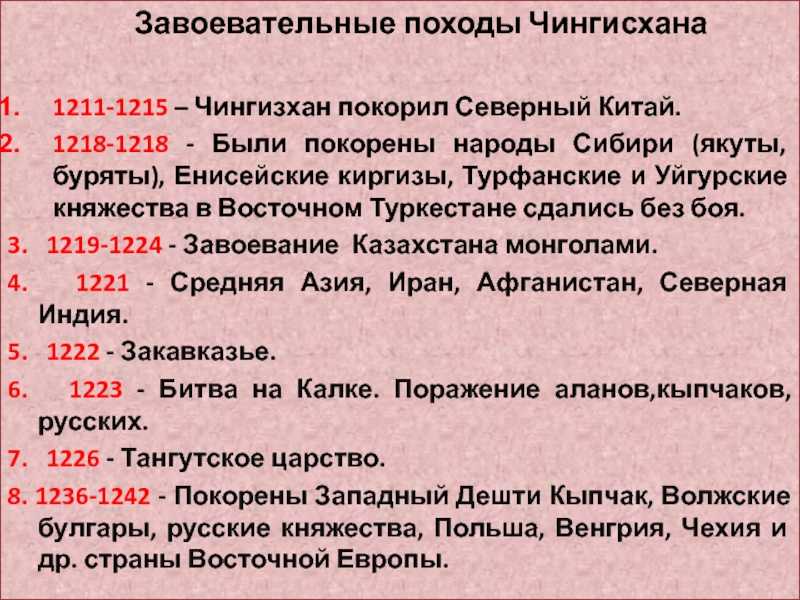 Завоевательные походы Чингисхана

1. 1211-1215 – Чингизхан покорил Северный Китай.

2. 1218-1218 - Были покорены народы Сибири (якуты, буряты), Енисейские киргизы, Турфанские и Уйгурские княжества в Восточном Туркестане сдались без боя.

3. 1219-1224 - Завоевание Казахстана монголами.

4. 1221 - Средняя Азия, Иран, Афганистан, Северная Индия.

5. 1222 - Закавказье.

6. 1223 - Битва на Калке. Поражение аланов,кыпчаков, русских.

7. 1226 - Тангутское царство.

8. 1236-1242 - Покорены Западный Дешти Кыпчак, Волжские булгары, русские княжества, Польша, Венгрия, Чехия и др. страны Восточной Европы.